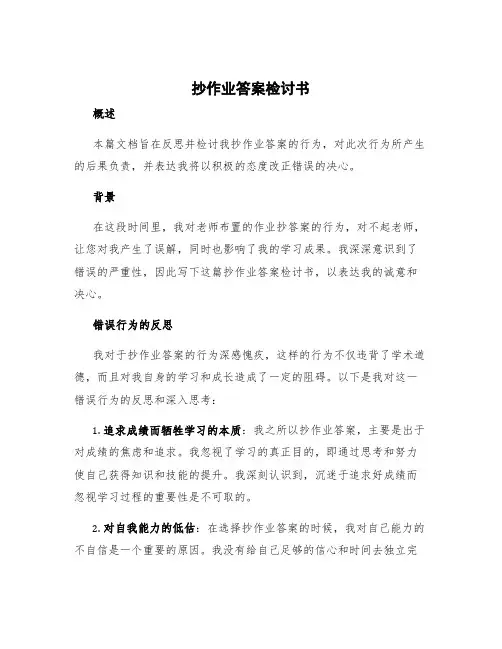 抄作业答案检讨书

概述

本篇文档旨在反思并检讨我抄作业答案的行为，对此次行为所产生的后果负责，并表达我将以积极的态度改正错误的决心。

背景

在这段时间里，我对老师布置的作业抄答案的行为，对不起老师，让您对我产生了误解，同时也影响了我的学习成果。我深深意识到了错误的严重性，因此写下这篇抄作业答案检讨书，以表达我的诚意和决心。

错误行为的反思

我对于抄作业答案的行为深感愧疚，这样的行为不仅违背了学术道德，而且对我自身的学习和成长造成了一定的阻碍。以下是我对这一错误行为的反思和深入思考：

1. 追求成绩而牺牲学习的本质：我之所以抄作业答案，主要是出于对成绩的焦虑和追求。我忽视了学习的真正目的，即通过思考和努力使自己获得知识和技能的提升。我深刻认识到，沉迷于追求好成绩而忽视学习过程的重要性是不可取的。

2. 对自我能力的低估：在选择抄作业答案的时候，我对自己能力的不自信是一个重要的原因。我没有给自己足够的信心和时间去独立完